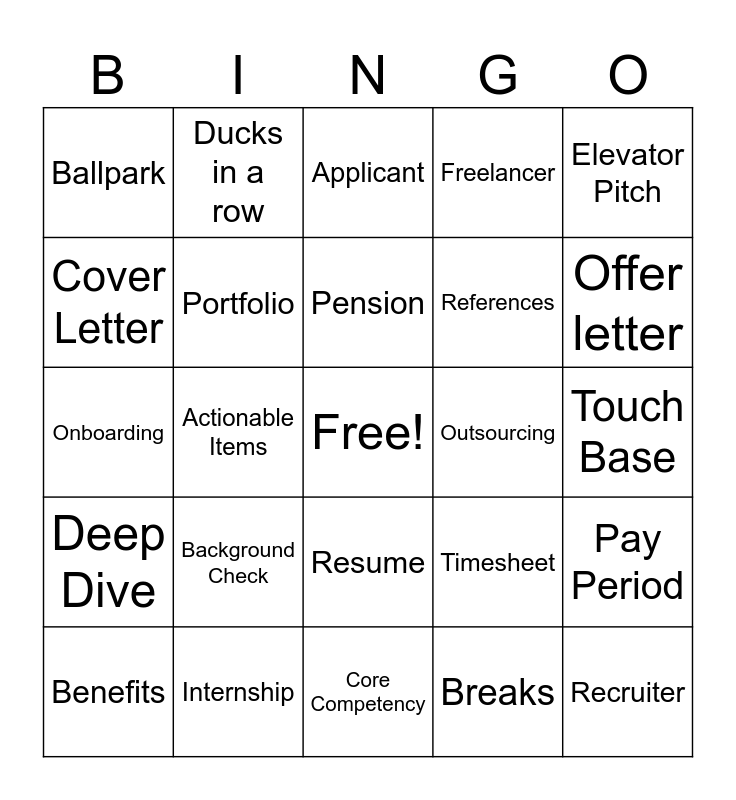 | B | I | N | G | O |
|---|---|---|---|---|
| Ballpark | Ducks in a row | Applicant | Freelancer | Elevator Pitch |
| Cover Letter | Portfolio | Pension | References | Offer letter |
| Onboarding | Actionable Items | Free! | Outsourcing | Touch Base |
| Deep Dive | Background Check | Resume | Timesheet | Pay Period |
| Benefits | Internship | Core Competency | Breaks | Recruiter |